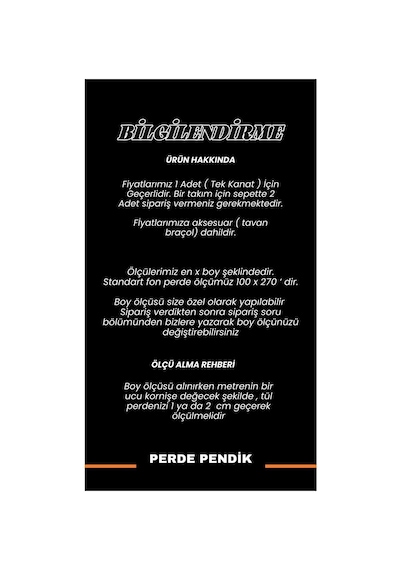 BİLGİLENDİRME

ÜRÜN HAKKINDA

Fiyatlarımız 1 Adet ( Tek Kanat ) İçin Geçerlidir. Bir takım için sepette 2 Adet sipariş vermeniz gerekmektedir.

Fiyatlarımıza aksesuar ( tavan braçol) dahildir.

Ölçülerimiz en x boy şeklindedir. Standart fon perde ölçümüz 100 x 270 ' dir.

Boy ölçüsü size özel olarak yapılabilir Sipariş verdikten sonra sipariş soru bölümünden bizlere yazarak boy ölçünüzü değiştirebilirsiniz

ÖLÇÜ ALMA REHBERİ

Boy ölçüsü alınırken metrenin bir ucu kornişe değecek şekilde , tül perdenizi 1 ya da 2 cm geçerek ölçülmelidir

PERDE PENDİK